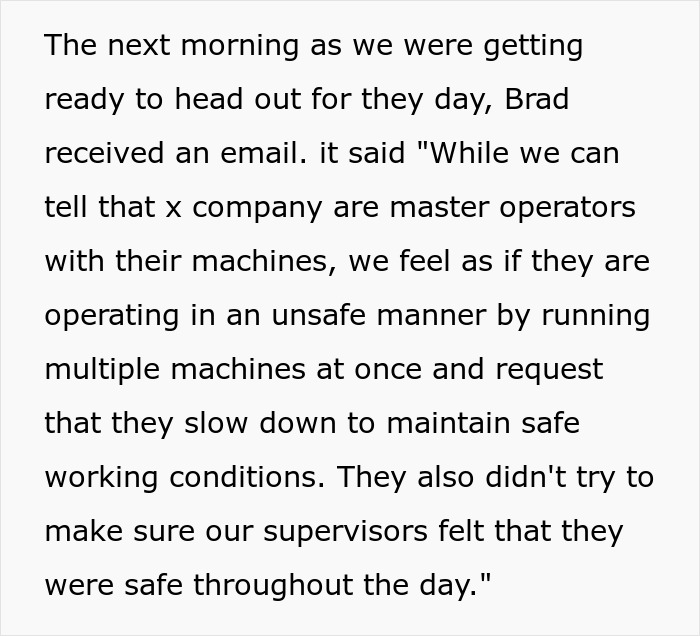 The next morning as we were getting ready to head out for they day, Brad received an email. it said "While we can tell that x company are master operators with their machines, we feel as if they are operating in an unsafe manner by running multiple machines at once and request that they slow down to maintain safe working conditions. They also didn't try to make sure our supervisors felt that they were safe throughout the day."